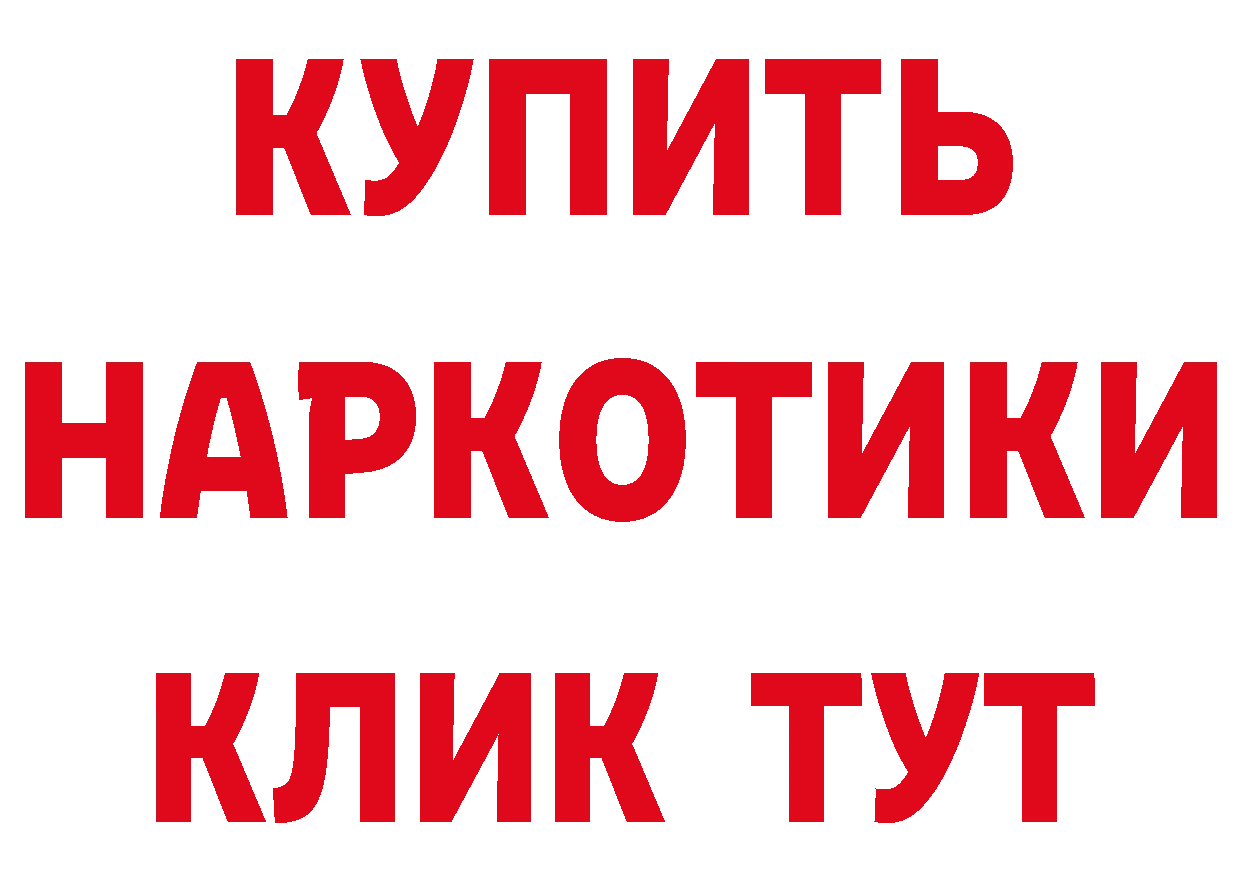 КУПИТЬ
НАРКОТИКИ
КЛИК ТУТ